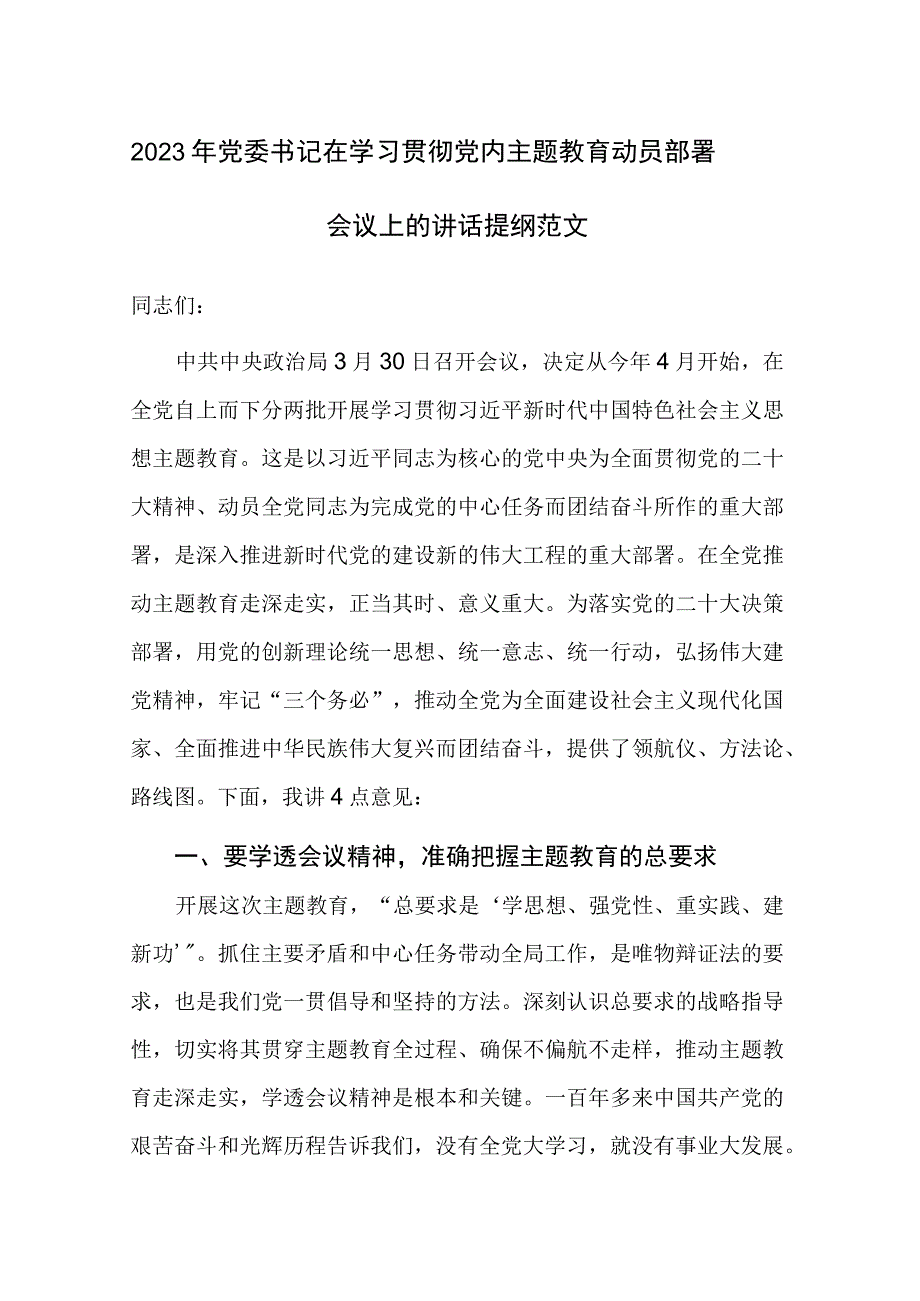 2023年党委书记在学习贯彻党内主题教育动员部署会议上的讲话提纲范文

同志们：

中共中央政治局3月30日召开会议，决定从今年4月开始，在全党自上而下分两批开展学习贯彻习近平新时代中国特色社会主义思想主题教育。这是以习近平同志为核心的党中央为全面贯彻党的二十大精神、动员全党同志为完成党的中心任务而团结奋斗所作的重大部署，是深入推进新时代党的建设新的伟大工程的重大部署。在全党推动主题教育走深走实，正当其时、意义重大。为落实党的二十大决策部署，用党的创新理论统一思想、统一意志、统一行动，弘扬伟大建党精神，牢记“三个务必”，推动全党为全面建设社会主义现代化国家、全面推进中华民族伟大复兴而团结奋斗，提供了领航仪、方法论、路线图。下面，我讲4点意见：

一、要学透会议精神，准确把握主题教育的总要求

开展这次主题教育，“总要求是‘学思想、强党性、重实践、建新功’”。抓住主要矛盾和中心任务带动全局工作，是唯物辩证法的要求，也是我们党一贯倡导和坚持的方法。深刻认识总要求的战略指导性，切实将其贯穿主题教育全过程、确保不偏航不走样，推动主题教育走深走实，学透会议精神是根本和关键。一百年多来中国共产党的艰苦奋斗和光辉历程告诉我们，没有全党大学习，就没有事业大发展。